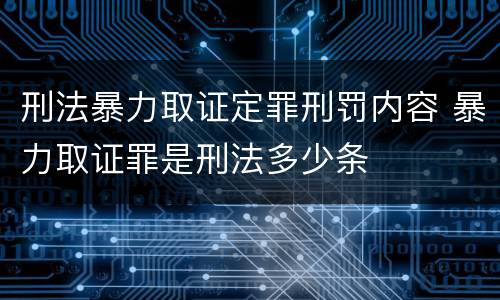 刑法暴力取证定罪刑罚内容 暴力取证罪是刑法多少条